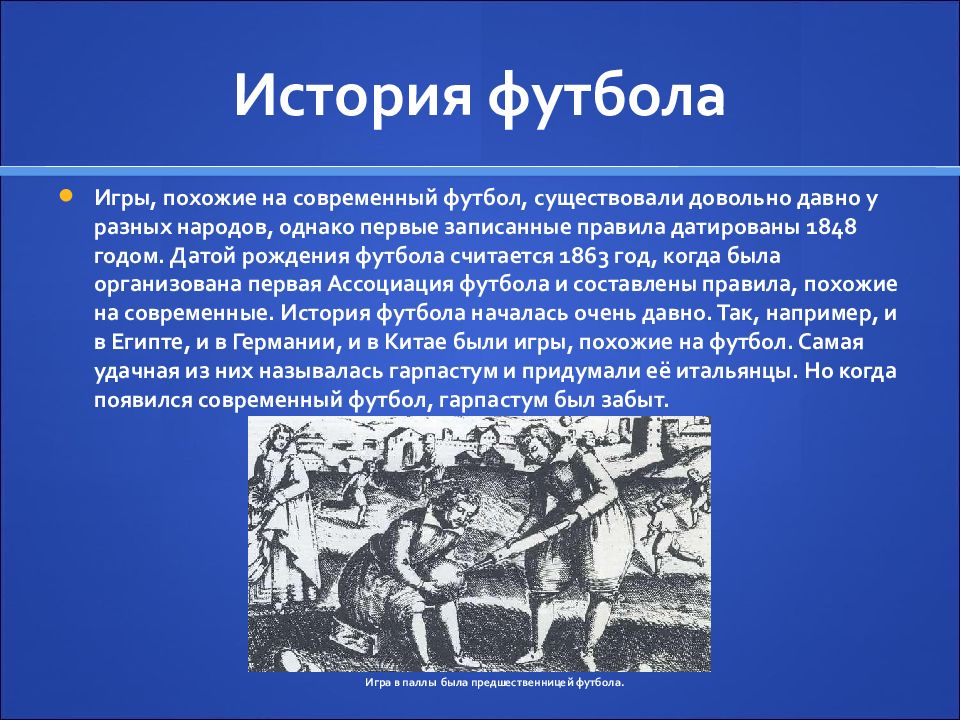 История футбола

Игры, похожие на современный футбол, существовали довольно давно у разных народов, однако первые записанные правила датированы 1848 годом. Датой рождения футбола считается 1863 год, когда была организована первая Ассоциация футбола и составлены правила, похожие на современные. История футбола началась очень давно. Так, например, и в Египте, и в Германии, и в Китае были игры, похожие на футбол. Самая удачная из них называлась гарпастум и придумали её итальянцы. Но когда появился современный футбол, гарпастум был забыт.

Игра в паллы была предшественницей футбола.